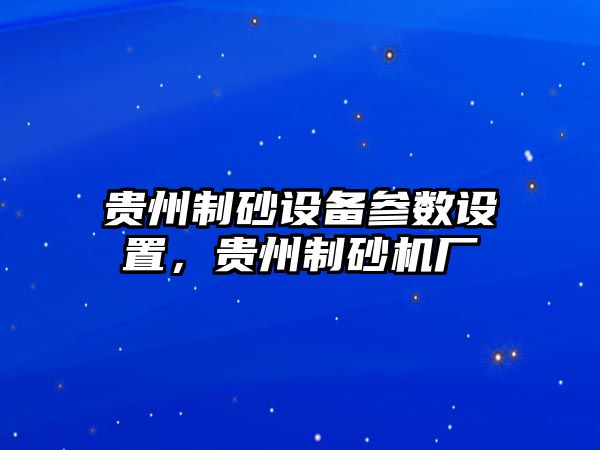 贵州制砂设备参数设置，贵州制砂机厂